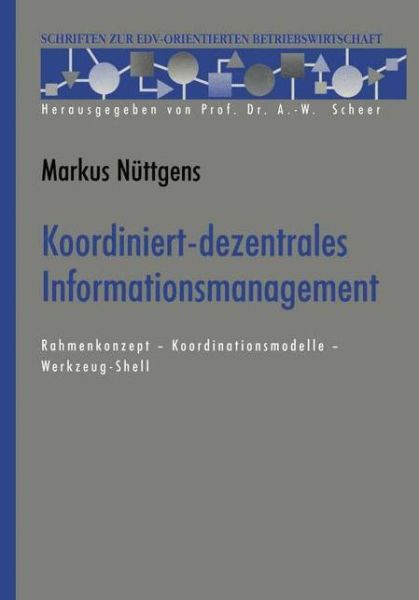 SCHRIFTEN ZUR EDV-ORIENTIERTEN BETRIEBSWIRTSCHAFT

Herausgegeben von Prof. Dr. A.-W. Scheer

Markus Nüttgens

Koordiniert-dezentrales Informationsmanagement

Rahmenkonzept – Koordinationsmodelle – Werkzeug-Shell